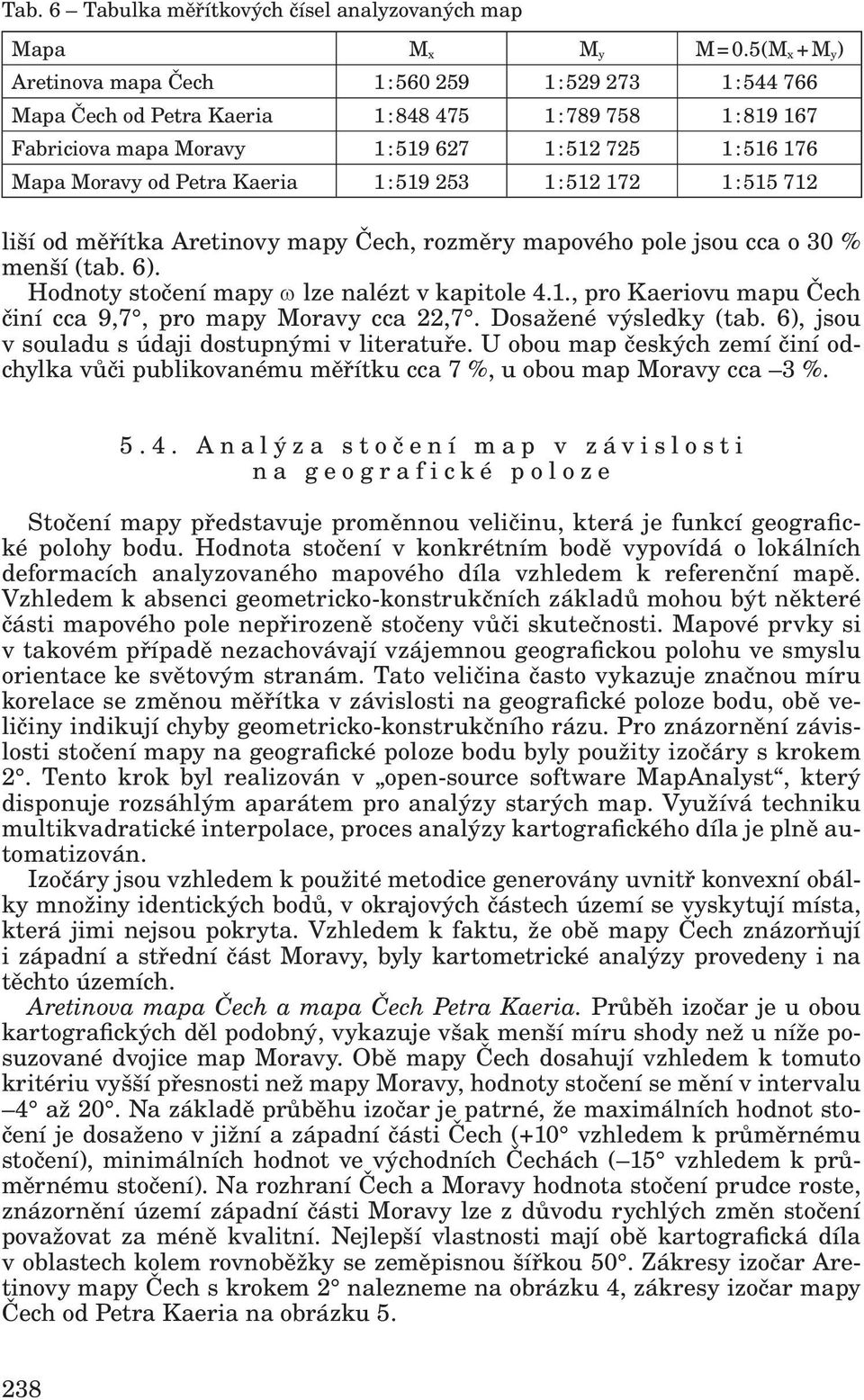 Tab. 6 – Tabulka měřítkových čísel analyzovaných map

| Mapa | $M_x$ | $M_y$ | $M = 0.5(M_x + M_y)$ |
|---|---|---|---|
| Aretinova mapa Čech | 1:560 259 | 1:529 273 | 1:544 766 |
| Mapa Čech od Petra Kaeria | 1:848 475 | 1:789 758 | 1:819 167 |
| Fabriciova mapa Moravy | 1:519 627 | 1:512 725 | 1:516 176 |
| Mapa Moravy od Petra Kaeria | 1:519 253 | 1:512 172 | 1:515 712 |

liší od měřítka Aretinovy mapy Čech, rozměry mapového pole jsou cca o 30 % menší (tab. 6).

Hodnoty stočení mapy $\omega$ lze nalézt v kapitole 4.1., pro Kaeriovu mapu Čech činí cca 9,7°, pro mapy Moravy cca 22,7°. Dosažené výsledky (tab. 6), jsou v souladu s údaji dostupnými v literatuře. U obou map českých zemí činí odchylka vůči publikovanému měřítku cca 7 %, u obou map Moravy cca –3 %.

5.4. Analýza stočení map v závislosti na geografické poloze

Stočení mapy představuje proměnnou veličinu, která je funkcí geografické polohy bodu. Hodnota stočení v konkrétním bodě vypovídá o lokálních deformacích analyzovaného mapového díla vzhledem k referenční mapě. Vzhledem k absenci geometricko-konstrukčních základů mohou být některé části mapového pole nepřirozeně stočeny vůči skutečnosti. Mapové prvky si v takovém případě nezachovávají vzájemnou geografickou polohu ve smyslu orientace ke světovým stranám. Tato veličina často vykazuje značnou míru korelace se změnou měřítka v závislosti na geografické poloze bodu, obě veličiny indikují chyby geometricko-konstrukčního rázu. Pro znázornění závislosti stočení mapy na geografické poloze bodu byly použity izočáry s krokem 2°. Tento krok byl realizován v „open-source software MapAnalyst“, který disponuje rozsáhlým aparátem pro analýzy starých map. Využívá techniku multikvadratické interpolace, proces analýzy kartografického díla je plně automatizován.

Izočáry jsou vzhledem k použité metodice generovány uvnitř konvexní obálky množiny identických bodů, v okrajových částech území se vyskytují místa, která jimi nejsou pokryta. Vzhledem k faktu, že obě mapy Čech znázorňují i západní a střední část Moravy, byly kartometrické analýzy provedeny i na těchto územích.

Aretinova mapa Čech a mapa Čech Petra Kaeria. Průběh izočar je u obou kartografických děl podobný, vykazuje však menší míru shody než u níže posuzované dvojice map Moravy. Obě mapy Čech dosahují vzhledem k tomuto kritériu vyšší přesnosti než mapy Moravy, hodnoty stočení se mění v intervalu –4° až 20°. Na základě průběhu izočar je patrné, že maximálních hodnot stočení je dosaženo v jižní a západní části Čech (+10° vzhledem k průměrnému stočení), minimálních hodnot ve východních Čechách (–15° vzhledem k průměrnému stočení). Na rozhraní Čech a Moravy hodnota stočení prudce roste, znázornění území západní části Moravy lze z důvodu rychlých změn stočení považovat za méně kvalitní. Nejlepší vlastnosti mají obě kartografická díla v oblastech kolem rovnoběžky se zeměpisnou šířkou 50°. Zákresy izočar Aretinovy mapy Čech s krokem 2° nalezneme na obrázku 4, zákresy izočar mapy Čech od Petra Kaeria na obrázku 5.

238